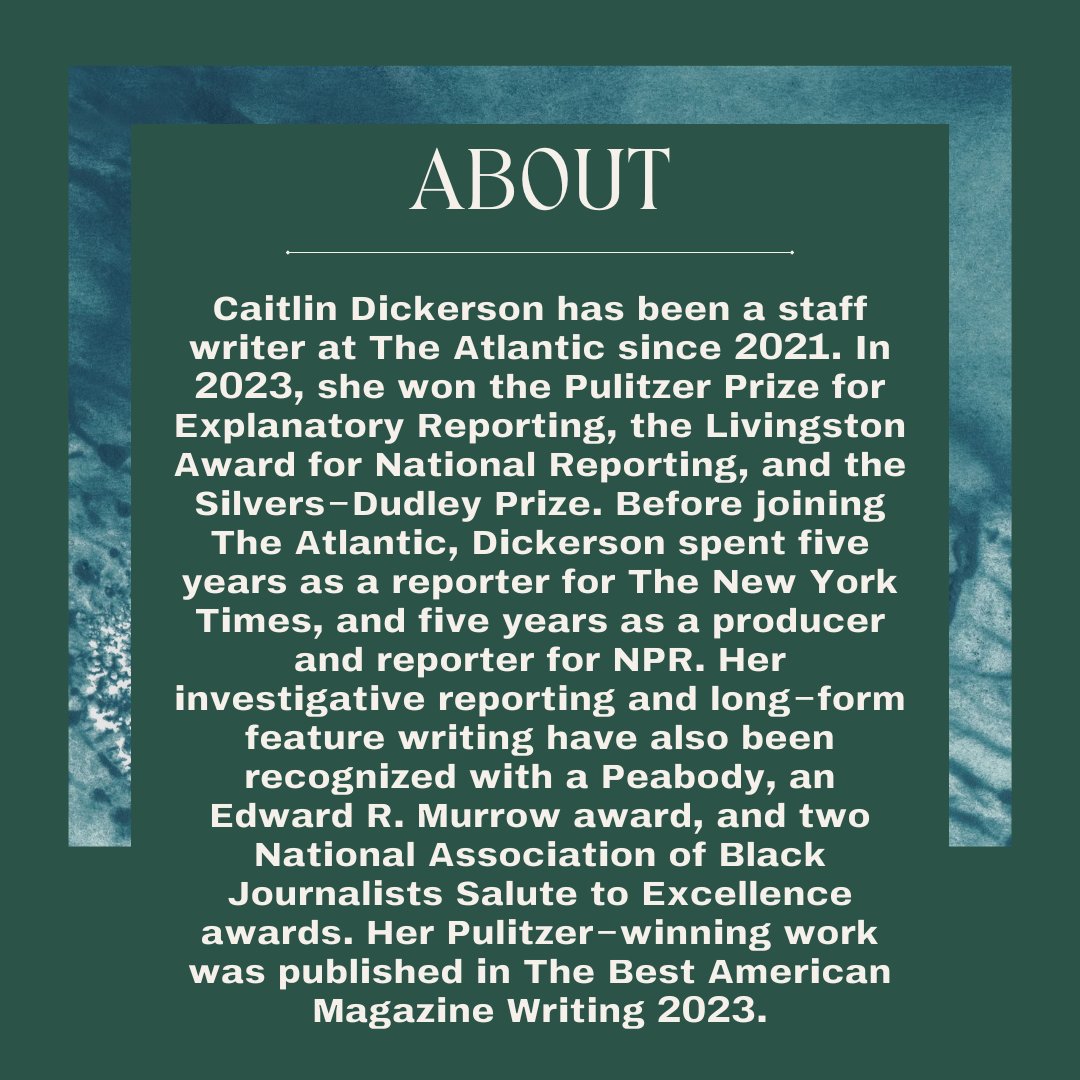 ABOUT

Caitlin Dickerson has been a staff writer at The Atlantic since 2021. In 2023, she won the Pulitzer Prize for Explanatory Reporting, the Livingston Award for National Reporting, and the Silvers-Dudley Prize. Before joining The Atlantic, Dickerson spent five years as a reporter for The New York Times, and five years as a producer and reporter for NPR. Her investigative reporting and long-form feature writing have also been recognized with a Peabody, an Edward R. Murrow award, and two National Association of Black Journalists Salute to Excellence awards. Her Pulitzer-winning work was published in The Best American Magazine Writing 2023.